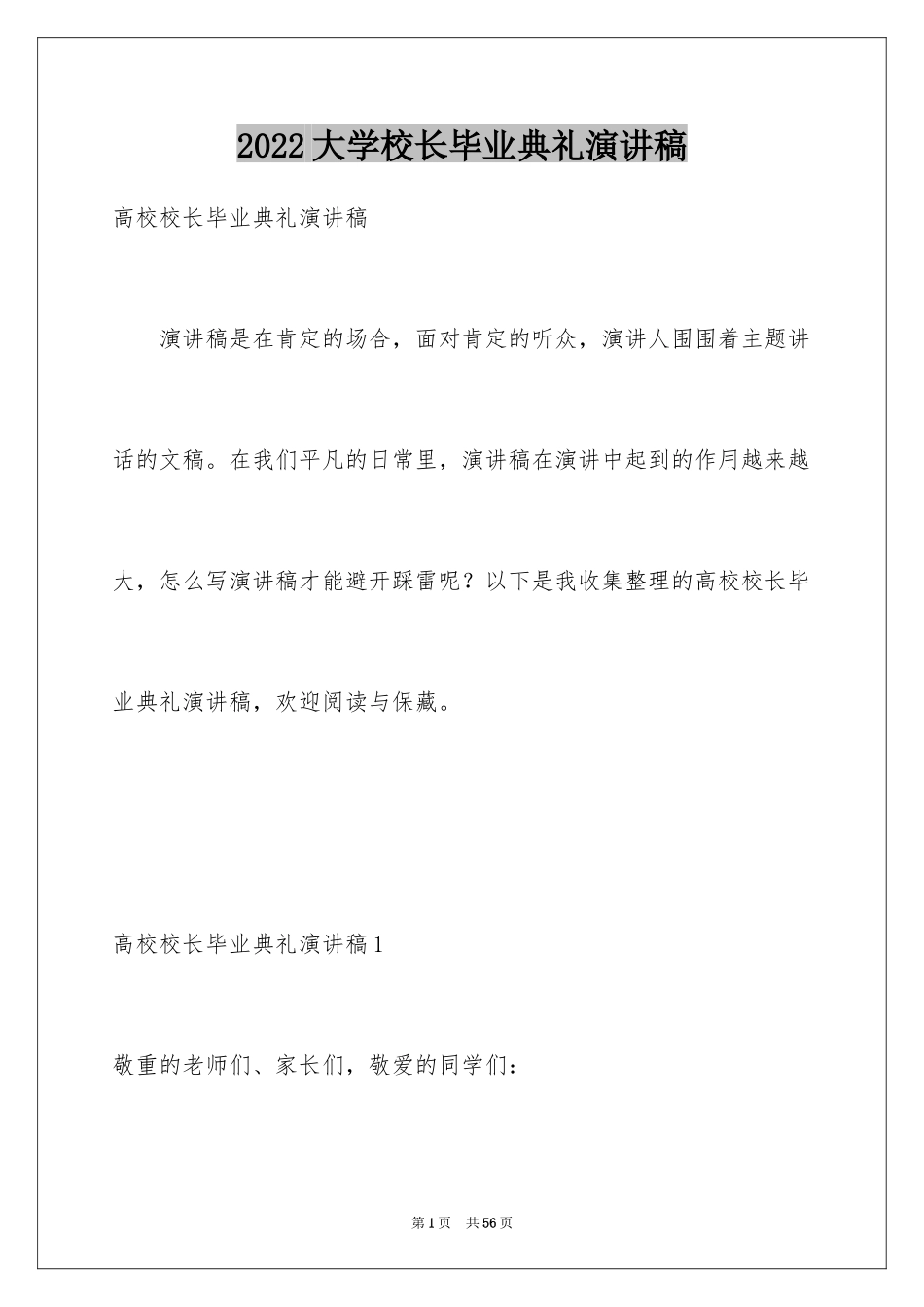 2022大学校长毕业典礼演讲稿

高校校长毕业典礼演讲稿

演讲稿是在肯定的场合，面对肯定的听众，演讲人围围着主题讲话的文稿。在我们平凡的日常里，演讲稿在演讲中起到的作用越来越大，怎么写演讲稿才能避开踩雷呢？以下是我收集整理的高校校长毕业典礼演讲稿，欢迎阅读与保藏。

高校校长毕业典礼演讲稿1

敬重的老师们、家长们，敬爱的同学们：

第1页 共56页